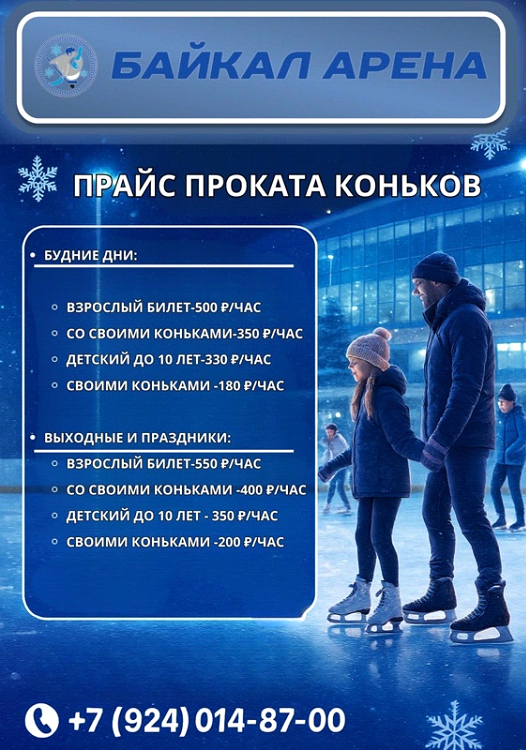 БАЙКАЛ АРЕНА

ПРАЙС ПРОКАТА КОНЬКОВ

• БУДНИЕ ДНИ:

◦ ВЗРОСЛЫЙ БИЛЕТ-500 ₽/ЧАС
◦ СО СВОИМИ КОНЬКАМИ-350 ₽/ЧАС
◦ ДЕТСКИЙ ДО 10 ЛЕТ-330 ₽/ЧАС
◦ СВОИМИ КОНЬКАМИ -180 ₽/ЧАС

• ВЫХОДНЫЕ И ПРАЗДНИКИ:
◦ ВЗРОСЛЫЙ БИЛЕТ-550 ₽/ЧАС
◦ СО СВОИМИ КОНЬКАМИ -400 ₽/ЧАС
◦ ДЕТСКИЙ ДО 10 ЛЕТ - 350 ₽/ЧАС
◦ СВОИМИ КОНЬКАМИ -200 ₽/ЧАС

+7 (924) 014-87-00